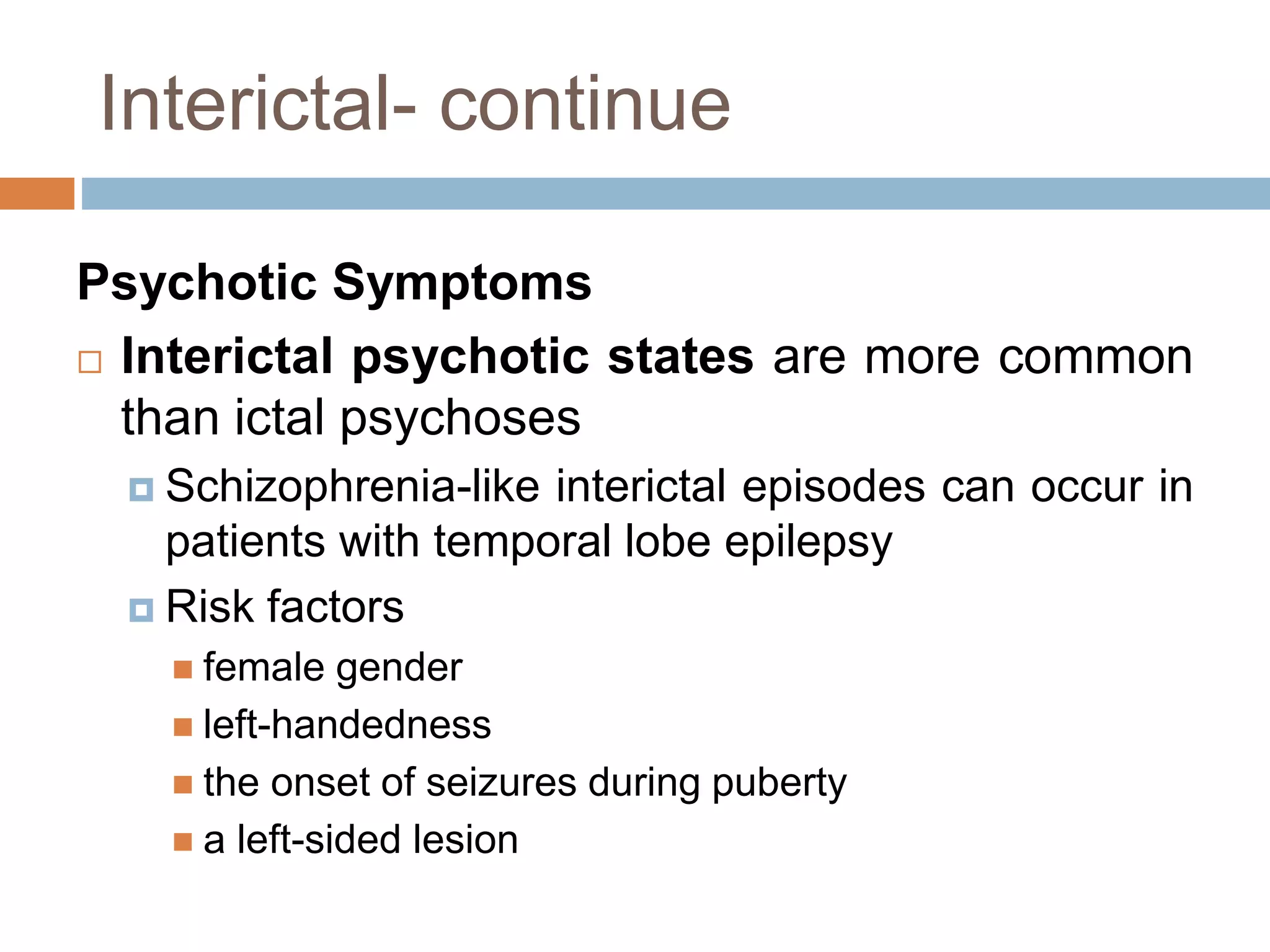 Interictal- continue

Psychotic Symptoms

Interictal psychotic states are more common than ictal psychoses

Schizophrenia-like interictal episodes can occur in patients with temporal lobe epilepsy

Risk factors

female gender

left-handedness

the onset of seizures during puberty

a left-sided lesion